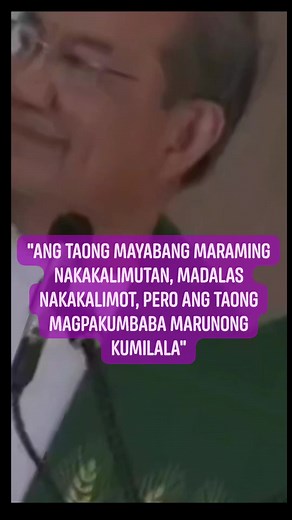 "ANG TAONG MAYABANG MARAMING NAKAKALIMUTAN, MADALAS NAKAKALIMOT, PERO ANG TAONG MAGPAKUMBABA MARUNONG KUMILALA"